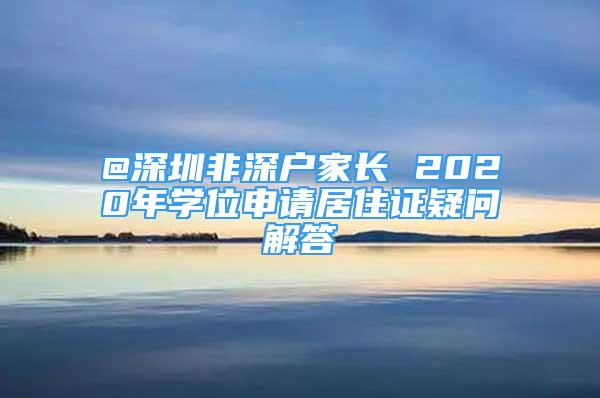 @深圳非深户家长 2020年学位申请居住证疑问解答